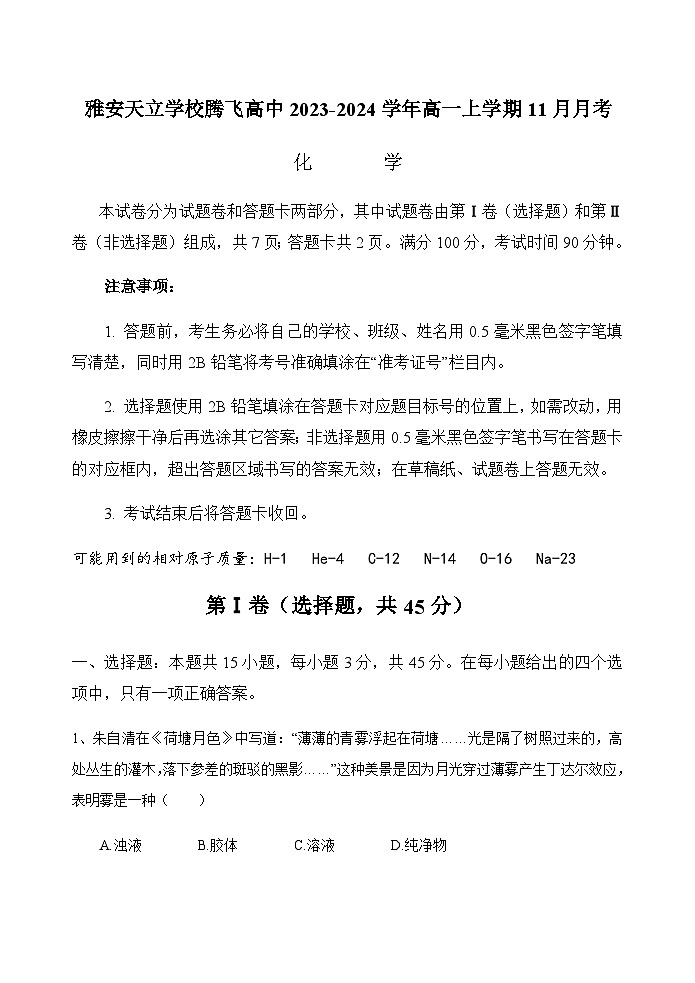 雅安天立学校腾飞高中 2023-2024 学年高一上学期 11 月月考

化 学

本试卷分为试题卷和答题卡两部分，其中试题卷由第 I 卷（选择题）和第 II 卷（非选择题）组成，共 7 页；答题卡共 2 页。满分 100 分，考试时间 90 分钟。

注意事项：

1. 答题前，考生务必将自己的学校、班级、姓名用 0.5 毫米黑色签字笔填写清楚，同时用 2B 铅笔将考号准确填涂在“准考证号”栏目内。

2. 选择题使用 2B 铅笔填涂在答题卡对应题目标号的位置上，如需改动，用橡皮擦擦干净后再选涂其它答案；非选择题用 0.5 毫米黑色签字笔书写在答题卡的对应框内，超出答题区域书写的答案无效；在草稿纸、试题卷上答题无效。

3. 考试结束后将答题卡收回。

可能用到的相对原子质量：H-1 He-4 C-12 N-14 O-16 Na-23

第 I 卷（选择题，共 45 分）

一、选择题：本题共 15 小题，每小题 3 分，共 45 分。在每小题给出的四个选项中，只有一项正确答案。

1、朱自清在《荷塘月色》中写道：“薄薄的青雾浮起在荷塘……光是隔了树照过来的，高处丛生的灌木,落下参差的斑驳的黑影……”这种美景是因为月光穿过薄雾产生丁达尔效应，表明雾是一种（ ）

A.浊液 B.胶体 C.溶液 D.纯净物